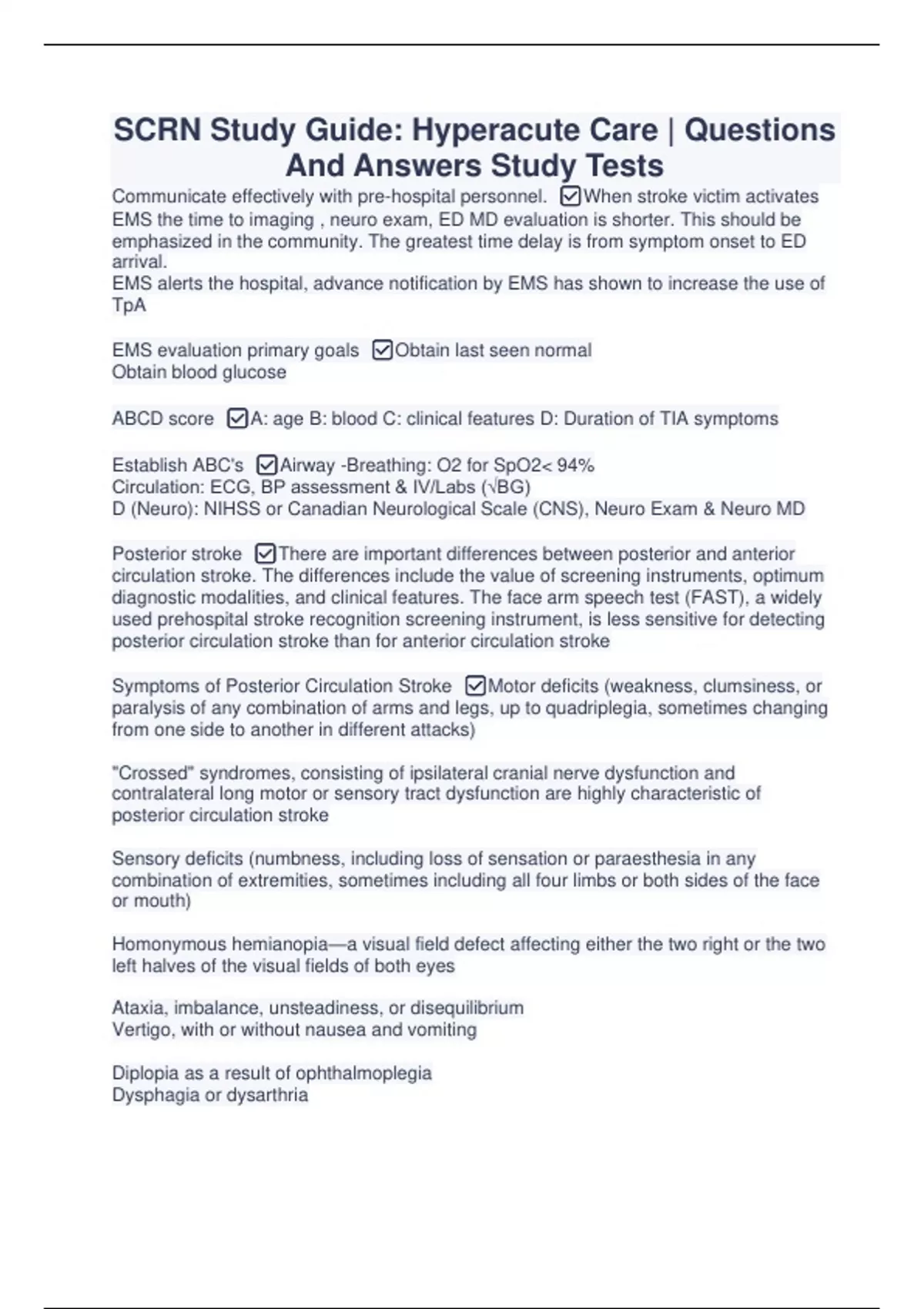 SCRN Study Guide: Hyperacute Care | Questions And Answers Study Tests

Communicate effectively with pre-hospital personnel. ☑When stroke victim activates EMS the time to imaging , neuro exam, ED MD evaluation is shorter. This should be emphasized in the community. The greatest time delay is from symptom onset to ED arrival.
EMS alerts the hospital, advance notification by EMS has shown to increase the use of TpA

EMS evaluation primary goals ☑Obtain last seen normal
Obtain blood glucose

ABCD score ☑A: age B: blood C: clinical features D: Duration of TIA symptoms

Establish ABC's ☑Airway -Breathing: O2 for SpO2< 94%
Circulation: ECG, BP assessment & IV/Labs (√BG)
D (Neuro): NIHSS or Canadian Neurological Scale (CNS), Neuro Exam & Neuro MD

Posterior stroke ☑There are important differences between posterior and anterior circulation stroke. The differences include the value of screening instruments, optimum diagnostic modalities, and clinical features. The face arm speech test (FAST), a widely used prehospital stroke recognition screening instrument, is less sensitive for detecting posterior circulation stroke than for anterior circulation stroke

Symptoms of Posterior Circulation Stroke ☑Motor deficits (weakness, clumsiness, or paralysis of any combination of arms and legs, up to quadriplegia, sometimes changing from one side to another in different attacks)

"Crossed" syndromes, consisting of ipsilateral cranial nerve dysfunction and contralateral long motor or sensory tract dysfunction are highly characteristic of posterior circulation stroke

Sensory deficits (numbness, including loss of sensation or paraesthesia in any combination of extremities, sometimes including all four limbs or both sides of the face or mouth)

Homonymous hemianopia—a visual field defect affecting either the two right or the two left halves of the visual fields of both eyes

Ataxia, imbalance, unsteadiness, or disequilibrium
Vertigo, with or without nausea and vomiting

Diplopia as a result of ophthalmoplegia
Dysphagia or dysarthria